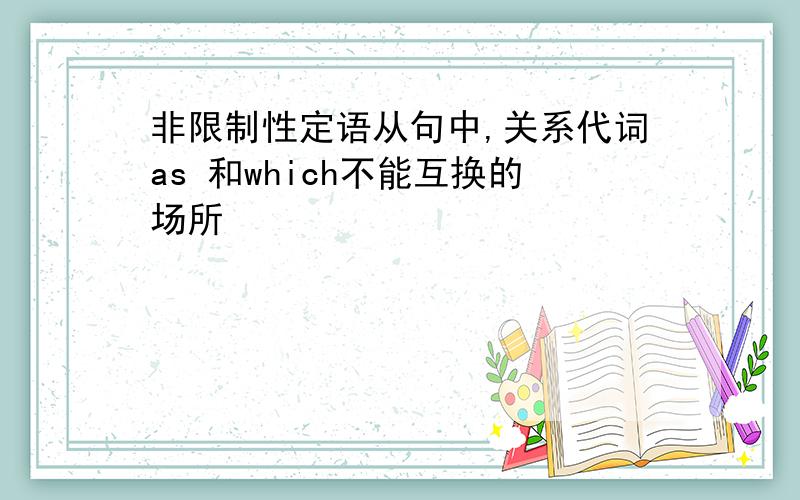 非限制性定语从句中,关系代词as 和which不能互换的场所